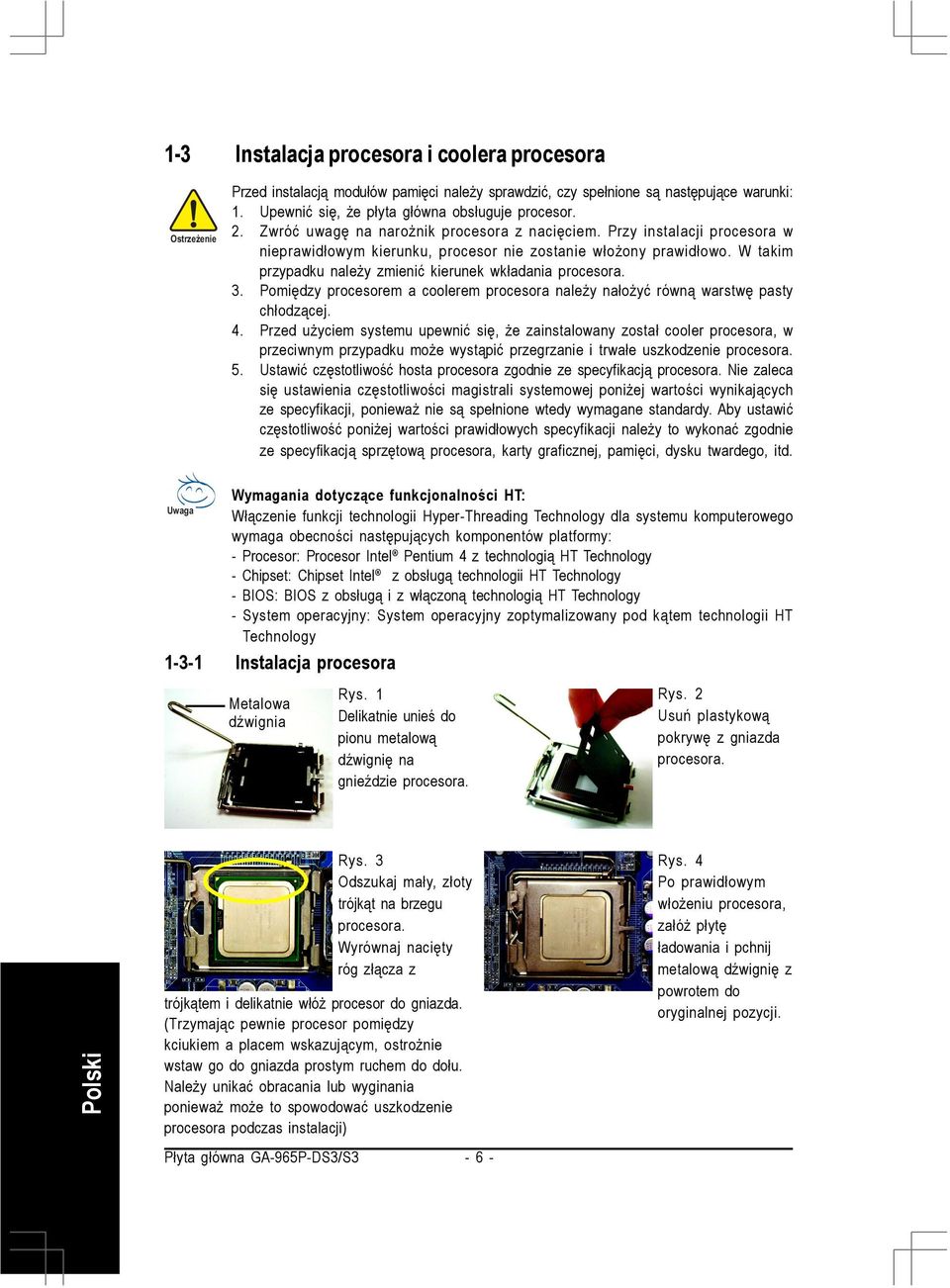 1-3 Instalacja procesora i coolera procesora

Ostrzeżenie

Przed instalacją modułów pamięci należy sprawdzić, czy spełnione są następujące warunki:
1. Upewnić się, że płyta główna obsługuje procesor.
2. Zwróć uwagę na narożnik procesora z nacięciem. Przy instalacji procesora w nieprawidłowym kierunku, procesor nie zostanie włożony prawidłowo. W takim przypadku należy zmienić kierunek wkładania procesora.
3. Pomiędzy procesorem a coolerem procesora należy nałożyć równą warstwę pasty chłodzącej.
4. Przed użyciem systemu upewnić się, że zainstalowany został cooler procesora, w przeciwnym przypadku może wystąpić przegrzanie i trwałe uszkodzenie procesora.
5. Ustawić częstotliwość hosta procesora zgodnie ze specyfikacją procesora. Nie zaleca się ustawienia częstotliwości magistrali systemowej poniżej wartości wynikających ze specyfikacji, ponieważ nie są spełnione wtedy wymagane standardy. Aby ustawić częstotliwość poniżej wartości prawidłowych specyfikacji należy to wykonać zgodnie ze specyfikacją sprzętową procesora, karty graficznej, pamięci, dysku twardego, itd.

Uwaga

Wymagania dotyczące funkcjonalności HT:
Włączenie funkcji technologii Hyper-Threading Technology dla systemu komputerowego wymaga obecności następujących komponentów platformy:
- Procesor: Procesor Intel® Pentium 4 z technologią HT Technology
- Chipset: Chipset Intel® z obsługą technologii HT Technology
- BIOS: BIOS z obsługą i z włączoną technologią HT Technology
- System operacyjny: System operacyjny zoptymalizowany pod kątem technologii HT Technology

1-3-1 Instalacja procesora

Metalowa dźwignia

Rys. 1
Delikatnie unieś do pionu metalową dźwignię na gnieździe procesora.

Rys. 2
Usuń plastykową pokrywę z gniazda procesora.

Rys. 3
Odszukaj mały, złoty trójkąt na brzegu procesora. Wyrównaj nacięty róg złącza z trójkątem i delikatnie włóż procesor do gniazda. (Trzymając pewnie procesor pomiędzy kciukiem a placem wskazującym, ostrożnie wstaw go do gniazda prostym ruchem do dołu. Należy unikać obracania lub wyginania ponieważ może to spowodować uszkodzenie procesora podczas instalacji)

Rys. 4
Po prawidłowym włożeniu procesora, załóż płytę ładowania i pchnij metalową dźwignię z powrotem do oryginalnej pozycji.

Polski

Płyta główna GA-965P-DS3/S3 - 6 -